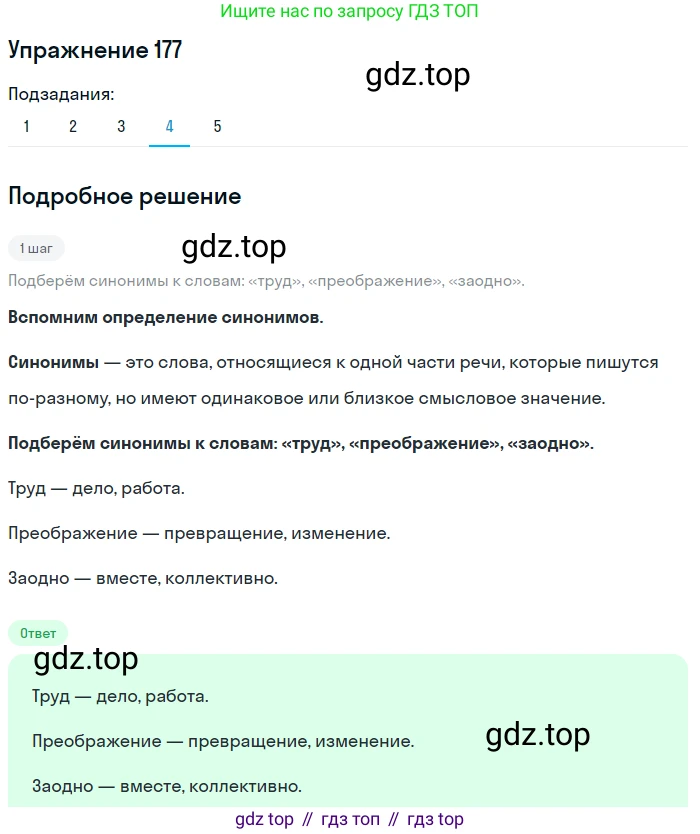 Ищите нас по запросу ГДЗ ТОП

Упражнение 177

gdz.top

Подзадания:

1 2 3 4 5

Подробное решение

1 шаг

gdz.top

Подберём синонимы к словам: «труд», «преображение», «заодно».

Вспомним определение синонимов.

Синонимы — это слова, относящиеся к одной части речи, которые пишутся по-разному, но имеют одинаковое или близкое смысловое значение.

Подберём синонимы к словам: «труд», «преображение», «заодно».

Труд — дело, работа.

Преображение — превращение, изменение.

Заодно — вместе, коллективно.

Ответ

gdz.top

Труд — дело, работа.

Преображение — превращение, изменение.

gdz.top

Заодно — вместе, коллективно.

gdz top // гдз топ // гдз top